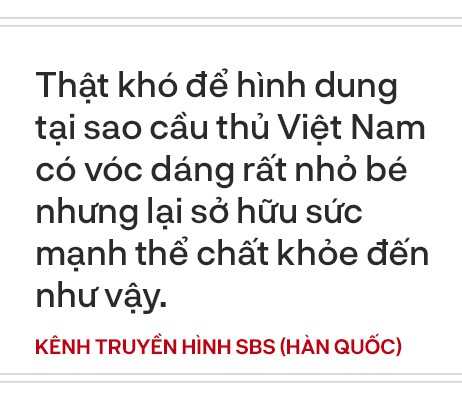 Thật khó để hình dung tại sao cầu thủ Việt Nam có vóc dáng rất nhỏ bé nhưng lại sở hữu sức mạnh thể chất khỏe đến như vậy.

KÊNH TRUYỀN HÌNH SBS (HÀN QUỐC)